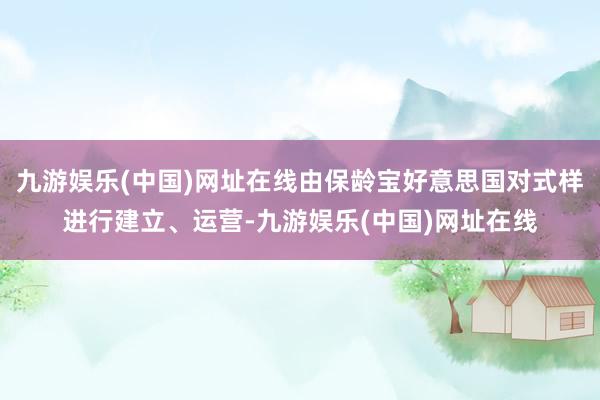 九游娱乐(中国)网址在线由保龄宝好意思国对式样进行建立、运营-九游娱乐(中国)网址在线